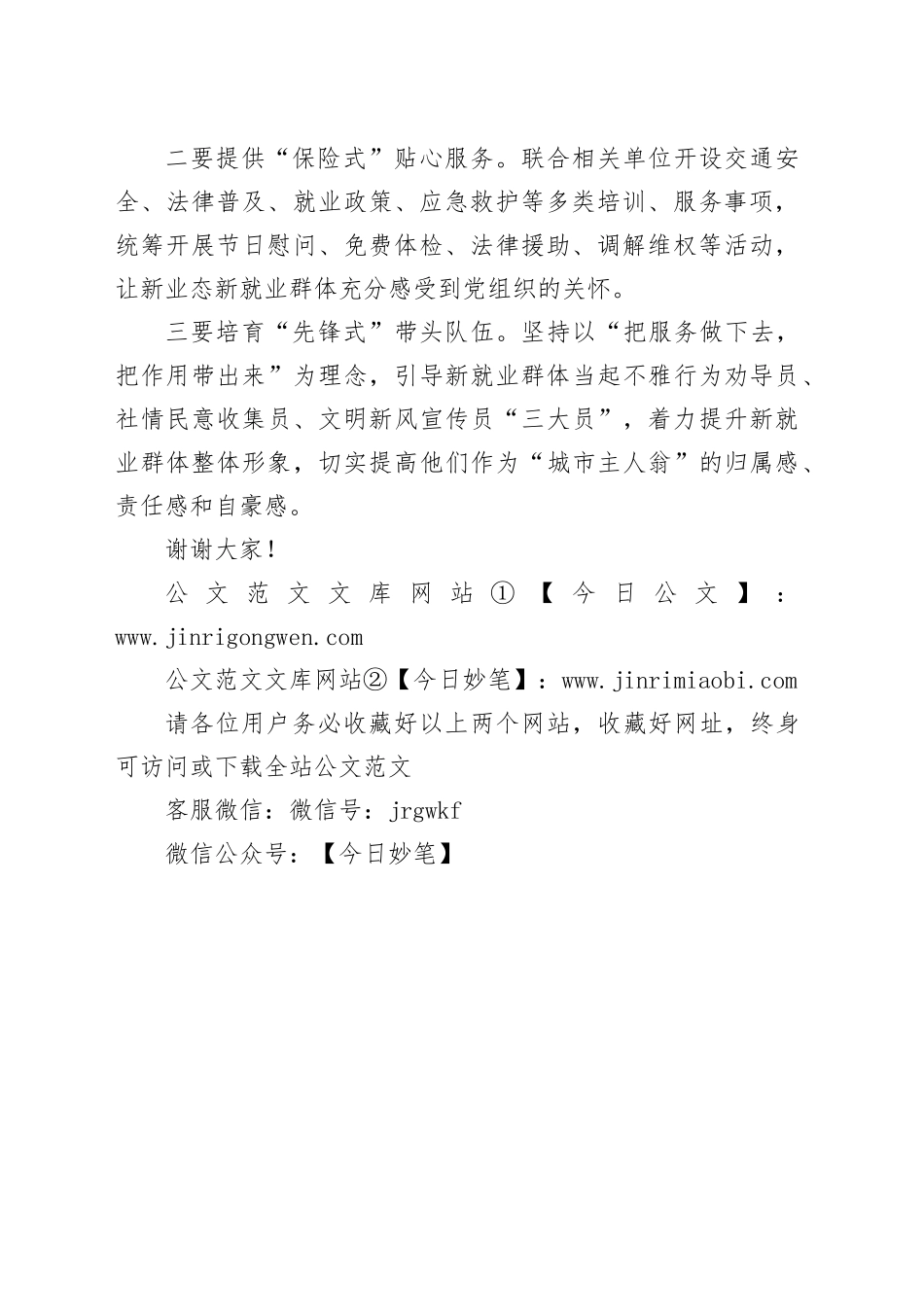 二要提供“保险式”贴心服务。联合相关单位开设交通安全、法律普及、就业政策、应急救护等多类培训、服务事项，统筹开展节日慰问、免费体检、法律援助、调解维权等活动，让新业态新就业群体充分感受到党组织的关怀。

三要培育“先锋式”带头队伍。坚持以“把服务做下去，把作用带出来”为理念，引导新就业群体当起不雅行为劝导员、社情民意收集员、文明新风宣传员“三大员”，着力提升新就业群体整体形象，切实提高他们作为“城市主人翁”的归属感、责任感和自豪感。

谢谢大家！

公文范文文库网站①【今日公文】：www.jinrigongwen.com

公文范文文库网站②【今日妙笔】：www.jinrimiaobi.com

请各位用户务必收藏好以上两个网站，收藏好网址，终身可访问或下载全站公文范文

客服微信：微信号：jrgwkf

微信公众号：【今日妙笔】